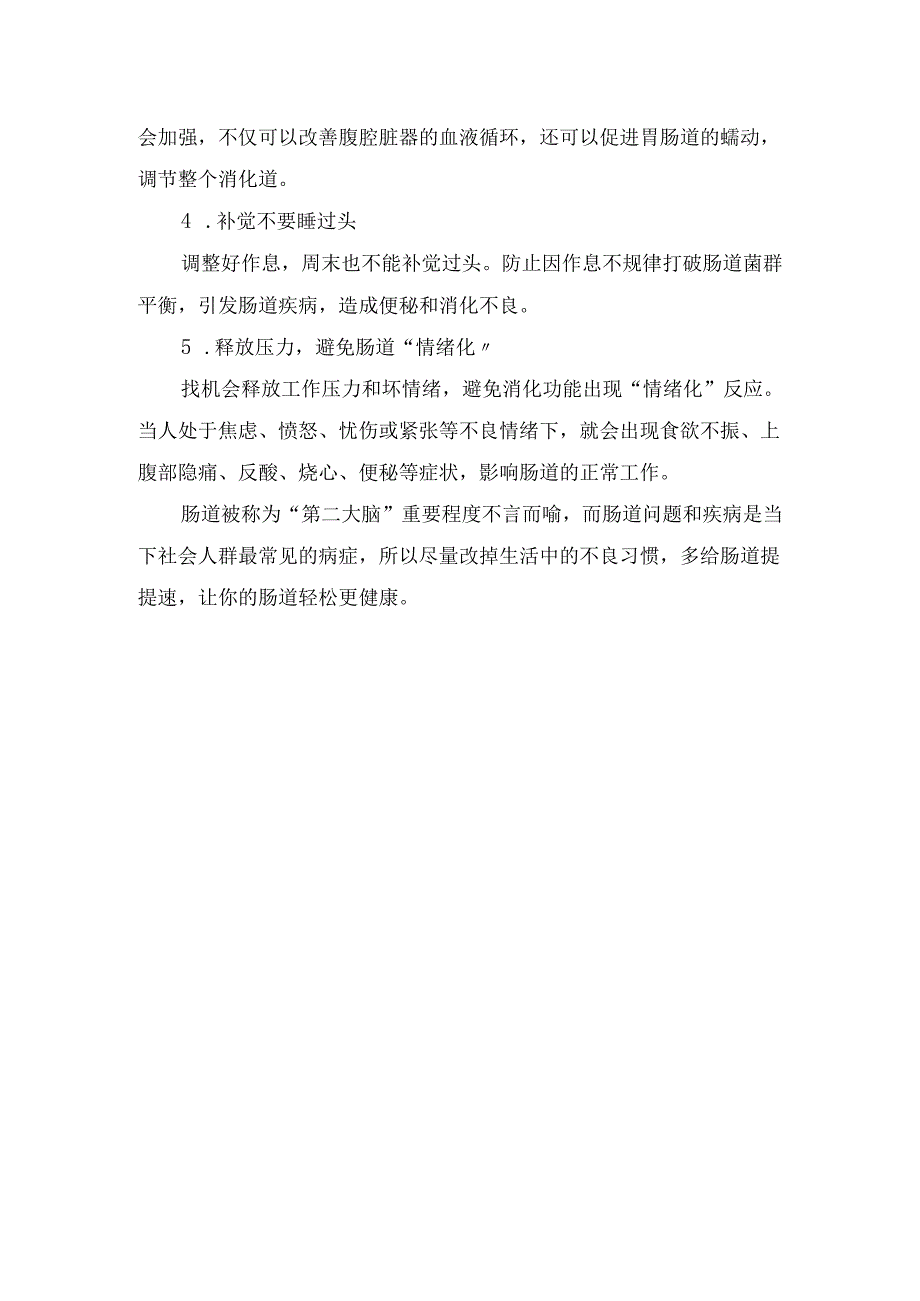 会加强，不仅可以改善腹腔脏器的血液循环，还可以促进胃肠道的蠕动，调节整个消化道。

4．补觉不要睡过头

调整好作息，周末也不能补觉过头。防止因作息不规律打破肠道菌群平衡，引发肠道疾病，造成便秘和消化不良。

5．释放压力，避免肠道“情绪化〃

找机会释放工作压力和坏情绪，避免消化功能出现“情绪化”反应。当人处于焦虑、愤怒、忧伤或紧张等不良情绪下，就会出现食欲不振、上腹部隐痛、反酸、烧心、便秘等症状，影响肠道的正常工作。

肠道被称为“第二大脑”重要程度不言而喻，而肠道问题和疾病是当下社会人群最常见的病症，所以尽量改掉生活中的不良习惯，多给肠道提提速，让你的肠道轻松更健康。